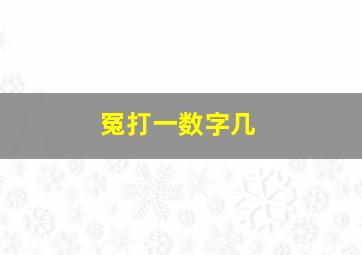 冤打一数字几